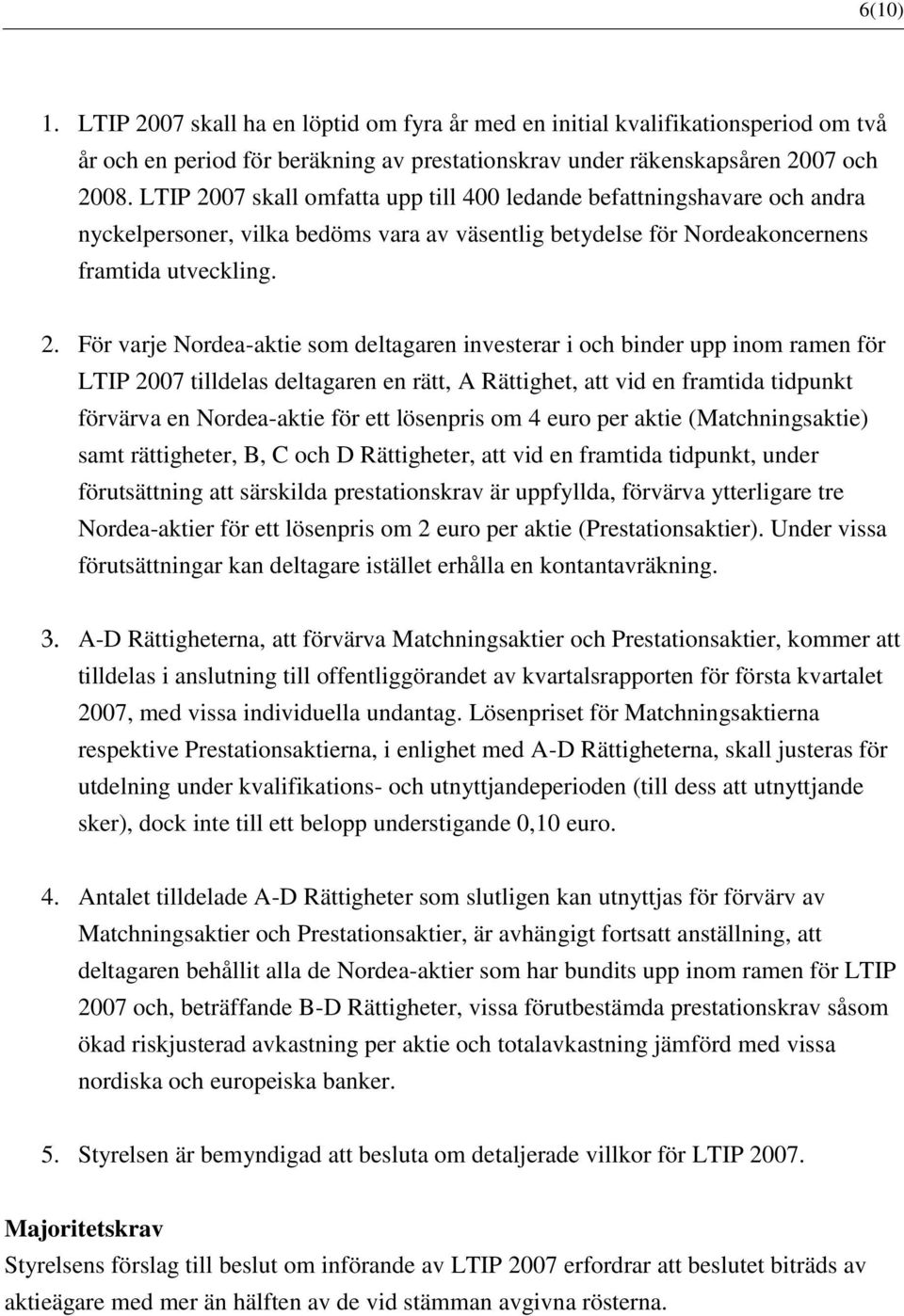 6(10)

1. LTIP 2007 skall ha en löptid om fyra år med en initial kvalifikationsperiod om två år och en period för beräkning av prestationskrav under räkenskapsåren 2007 och 2008. LTIP 2007 skall omfatta upp till 400 ledande befattningshavare och andra nyckelpersoner, vilka bedöms vara av väsentlig betydelse för Nordeakoncernens framtida utveckling.

2. För varje Nordea-aktie som deltagaren investerar i och binder upp inom ramen för LTIP 2007 tilldelas deltagaren en rätt, A Rättighet, att vid en framtida tidpunkt förvärva en Nordea-aktie för ett lösenpris om 4 euro per aktie (Matchningsaktie) samt rättigheter, B, C och D Rättigheter, att vid en framtida tidpunkt, under förutsättning att särskilda prestationskrav är uppfyllda, förvärva ytterligare tre Nordea-aktier för ett lösenpris om 2 euro per aktie (Prestationsaktier). Under vissa förutsättningar kan deltagare istället erhålla en kontantavräkning.

3. A-D Rättigheterna, att förvärva Matchningsaktier och Prestationsaktier, kommer att tilldelas i anslutning till offentliggörandet av kvartalsrapporten för första kvartalet 2007, med vissa individuella undantag. Lösenpriset för Matchningsaktierna respektive Prestationsaktierna, i enlighet med A-D Rättigheterna, skall justeras för utdelning under kvalifikations- och utnyttjandeperioden (till dess att utnyttjande sker), dock inte till ett belopp understigande 0,10 euro.

4. Antalet tilldelade A-D Rättigheter som slutligen kan utnyttjas för förvärv av Matchningsaktier och Prestationsaktier, är avhängigt fortsatt anställning, att deltagaren behållit alla de Nordea-aktier som har bundits upp inom ramen för LTIP 2007 och, beträffande B-D Rättigheter, vissa förutbestämda prestationskrav såsom ökad riskjusterad avkastning per aktie och totalavkastning jämförd med vissa nordiska och europeiska banker.

5. Styrelsen är bemyndigad att besluta om detaljerade villkor för LTIP 2007.

Majoritetskrav
Styrelsens förslag till beslut om införande av LTIP 2007 erfordrar att beslutet biträds av aktieägare med mer än hälften av de vid stämman avgivna rösterna.